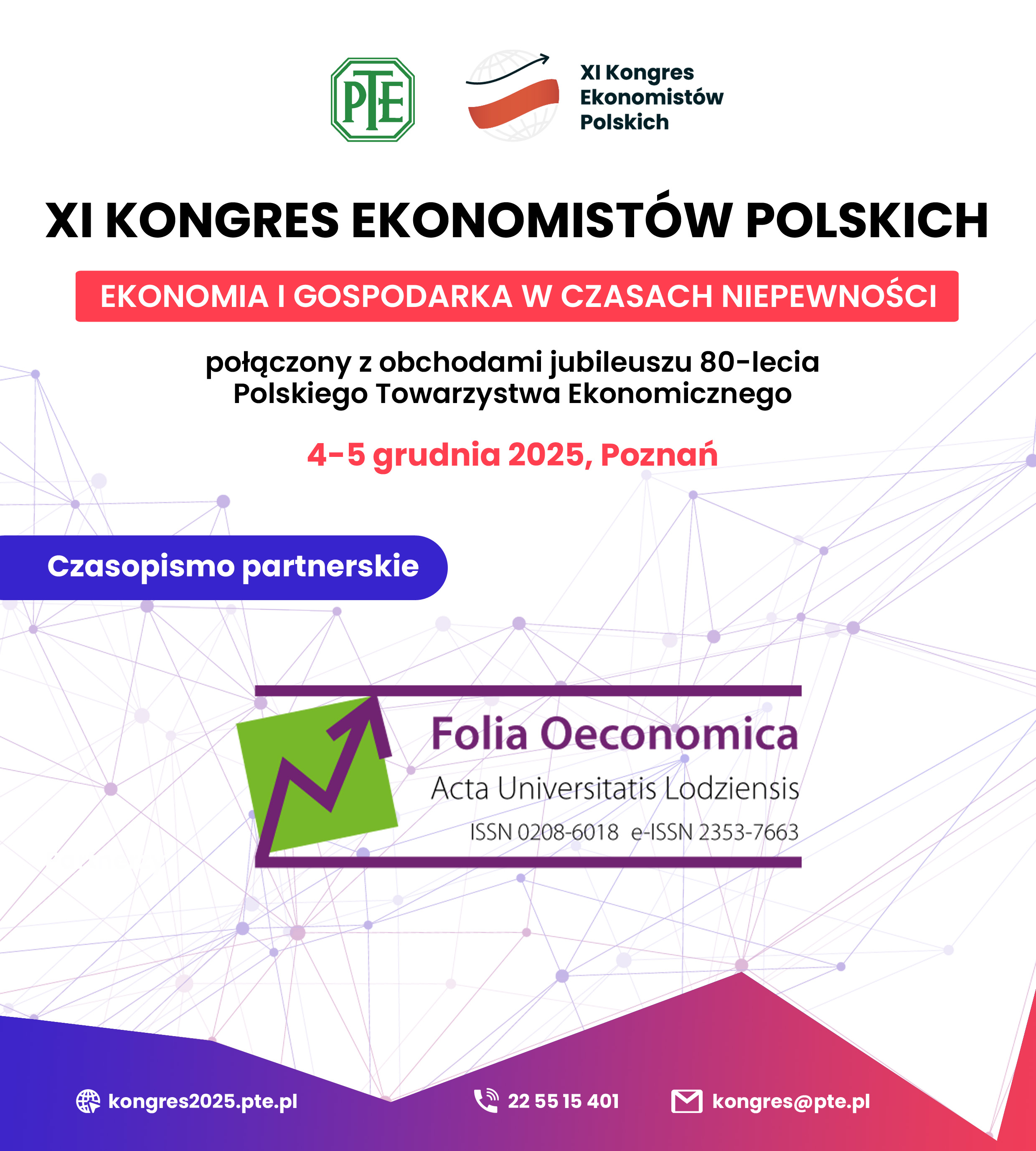 PTE

XI Kongres Ekonomistów Polskich

XI KONGRES EKONOMISTÓW POLSKICH

EKONOMIA I GOSPODARKA W CZASACH NIEPEWNOŚCI

połączony z obchodami jubileuszu 80-lecia Polskiego Towarzystwa Ekonomicznego

4-5 grudnia 2025, Poznań

Czasopismo partnerskie

Folia Oeconomica
Acta Universitatis Lodziensis
ISSN 0208-6018 e-ISSN 2353-7663

kongres2025.pte.pl

22 55 15 401

kongres@pte.pl